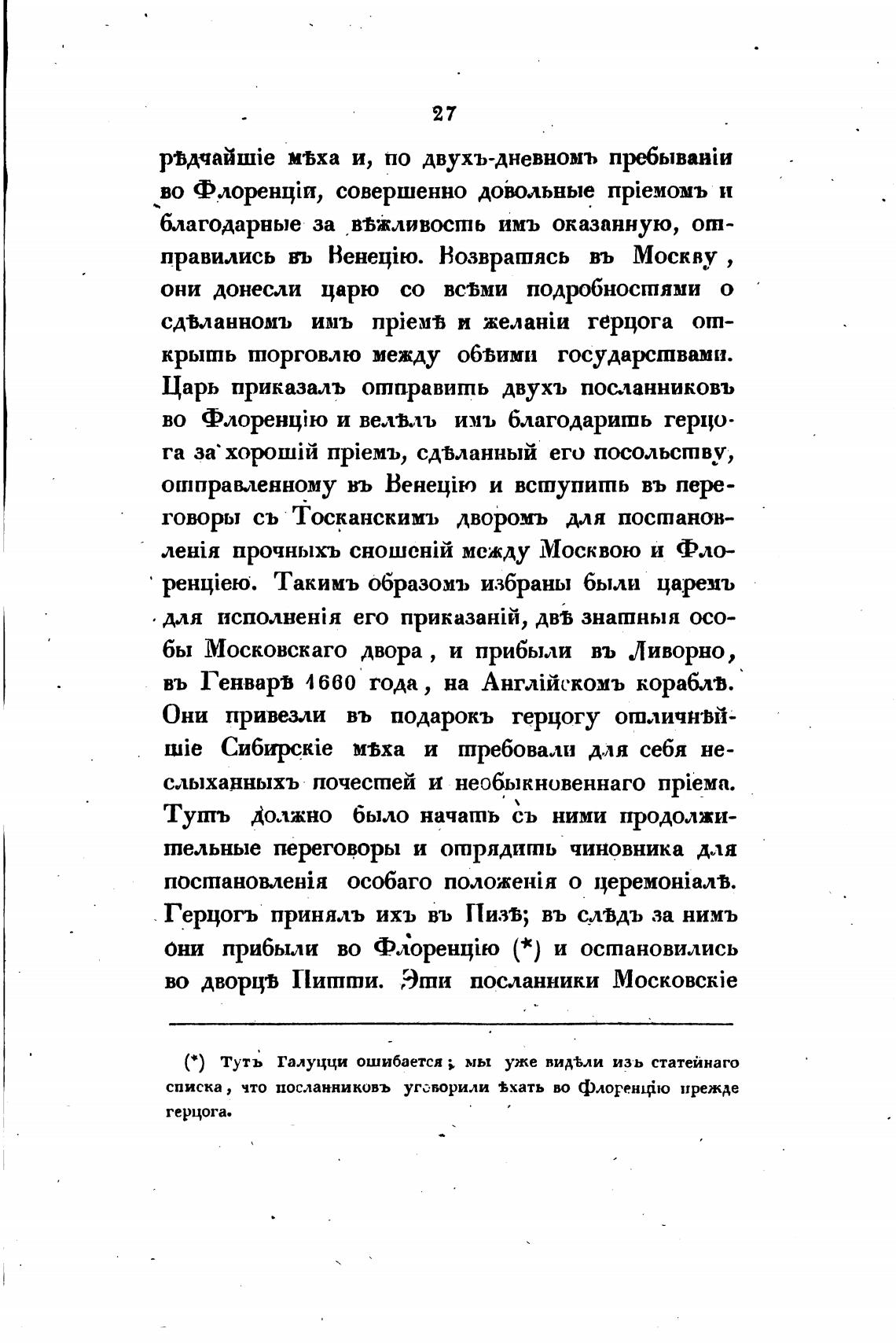 27

рѣдчайшіе мѣха и, по двухъ-дневномъ пребываніи во Флоренціи, совершенно довольные пріемомъ и благодарные за вѣжливость имъ оказанную, отправились въ Венецію. Возвратясь въ Москву, они донесли царю со всѣми подробностями о сдѣланномъ имъ пріемѣ и желаніи герцога открыть торговлю между обѣими государствами. Царь приказалъ отправить двухъ посланниковъ во Флоренцію и велѣлъ имъ благодарить герцога за хорошій пріемъ, сдѣланный его посольству, отправленному въ Венецію и вступить въ переговоры съ Тосканскимъ дворомъ для постановленія прочныхъ сношеній между Москвою и Флоренціею. Такимъ образомъ избраны были царемъ для исполненія его приказаній, двѣ знатныя особы Московскаго двора, и прибыли въ Ливорно, въ Генварѣ 1660 года, на Англійскомъ кораблѣ. Они привезли въ подарокъ герцогу отличнѣйшіе Сибирскіе мѣха и требовали для себя неслыханныхъ почестей и необыкновеннаго пріема. Тутъ должно было начать съ ними продолжительные переговоры и отрядить чиновника для постановленія особаго положенія о церемоніалѣ. Герцогъ принялъ ихъ въ Пизѣ; въ слѣдъ за нимъ они прибыли во Флоренцію (*) и остановились во дворцѣ Питти. Эти посланники Московскіе

(*) Тутъ Галуцци ошибается; мы уже видѣли изъ статейнаго списка, что посланниковъ уговорили ѣхать во Флоренцію прежде герцога.